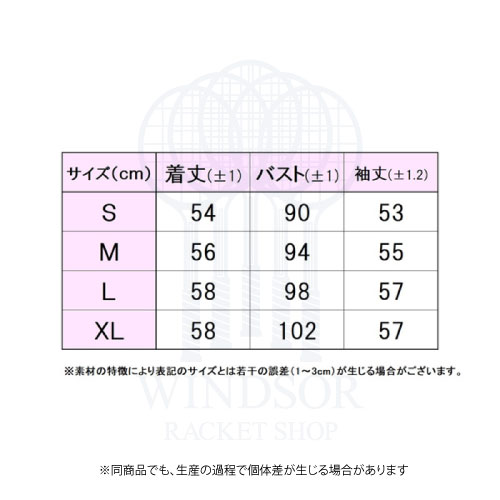 | サイズ(cm) | 着丈(±1) | バスト(±1) | 袖丈(±1.2) |
|---|---|---|---|
| S | 54 | 90 | 53 |
| M | 56 | 94 | 55 |
| L | 58 | 98 | 57 |
| XL | 58 | 102 | 57 |

※素材の特徴により表記のサイズとは若干の誤差(1~3cm)が生じる場合がございます。

WINDSOR
RACKET SHOP

※同商品でも、生産の過程で個体差が生じる場合があります